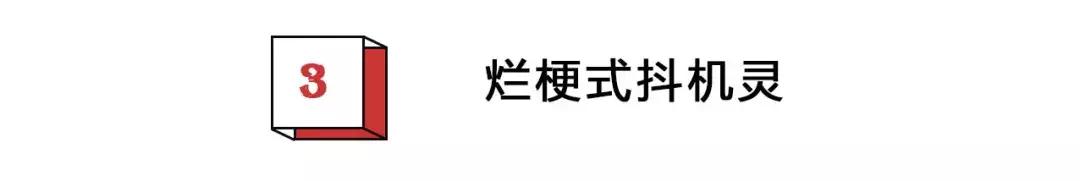 3

烂梗式抖机灵